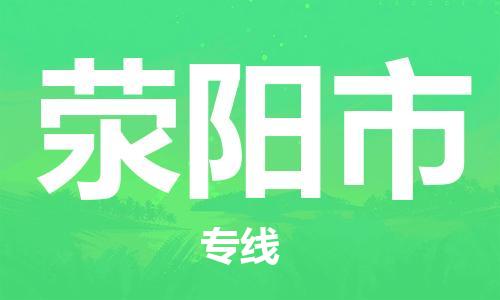 荥阳市

专线